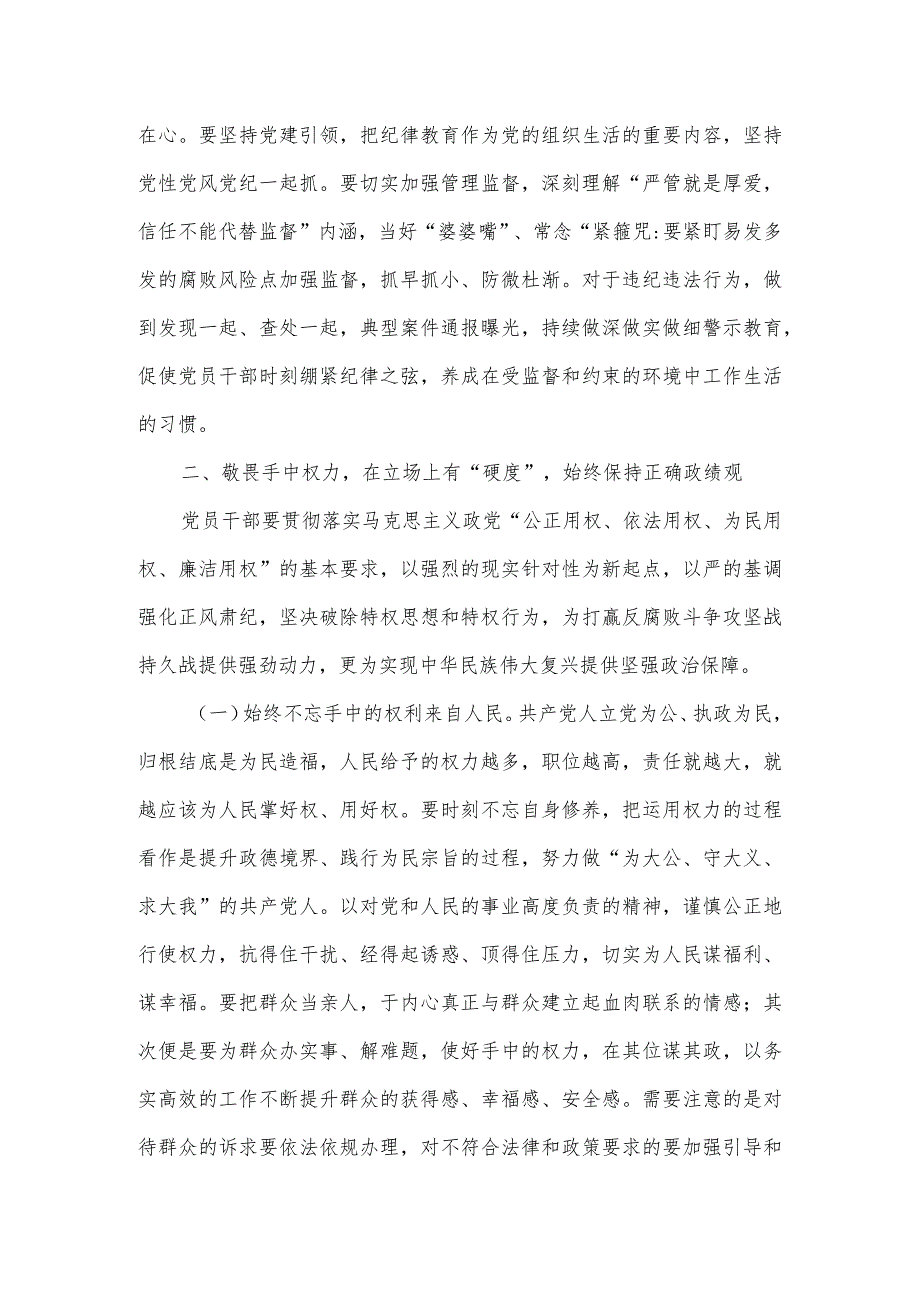 在心。要坚持党建引领，把纪律教育作为党的组织生活的重要内容，坚持党性党风党纪一起抓。要切实加强管理监督，深刻理解“严管就是厚爱，信任不能代替监督”内涵，当好“婆婆嘴”、常念“紧箍咒:要紧盯易发多发的腐败风险点加强监督，抓早抓小、防微杜渐。对于违纪违法行为，做到发现一起、查处一起，典型案件通报曝光，持续做深做实做细警示教育，促使党员干部时刻绷紧纪律之弦，养成在受监督和约束的环境中工作生活的习惯。

二、敬畏手中权力，在立场上有“硬度”，始终保持正确政绩观

党员干部要贯彻落实马克思主义政党“公正用权、依法用权、为民用权、廉洁用权”的基本要求，以强烈的现实针对性为新起点，以严的基调强化正风肃纪，坚决破除特权思想和特权行为，为打赢反腐败斗争攻坚战持久战提供强劲动力，更为实现中华民族伟大复兴提供坚强政治保障。

（一）始终不忘手中的权利来自人民。共产党人立党为公、执政为民，归根结底是为民造福，人民给予的权力越多，职位越高，责任就越大，就越应该为人民掌好权、用好权。要时刻不忘自身修养，把运用权力的过程看作是提升政德境界、践行为民宗旨的过程，努力做“为大公、守大义、求大我”的共产党人。以对党和人民的事业高度负责的精神，谨慎公正地行使权力，抗得住干扰、经得起诱惑、顶得住压力，切实为人民谋福利、谋幸福。要把群众当亲人，于内心真正与群众建立起血肉联系的情感；其次便是要为群众办实事、解难题，使好手中的权力，在其位谋其政，以务实高效的工作不断提升群众的获得感、幸福感、安全感。需要注意的是对待群众的诉求要依法依规办理，对不符合法律和政策要求的要加强引导和